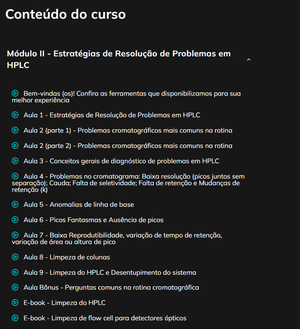 Conteúdo do curso

Módulo II - Estratégias de Resolução de Problemas em HPLC

Bem-vindas (os)! Confira as ferramentas que disponibilizamos para sua melhor experiência

Aula 1 - Estratégias de Resolução de Problemas em HPLC

Aula 2 (parte 1) - Problemas cromatográficos mais comuns na rotina

Aula 2 (parte 2) - Problemas cromatográficos mais comuns na rotina

Aula 3 - Conceitos gerais de diagnóstico de problemas em HPLC

Aula 4 - Problemas no cromatograma: Baixa resolução (picos juntos sem separação); Cauda; Falta de seletividade; Falta de retenção e Mudanças de retenção (k)

Aula 5 - Anomalias de linha de base

Aula 6 - Picos Fantasmas e Ausência de picos

Aula 7 - Baixa Reprodutibilidade, variação de tempo de retenção, variação de área ou altura de pico

Aula 8 - Limpeza de colunas

Aula 9 - Limpeza do HPLC e Desentupimento do sistema

Aula Bônus - Perguntas comuns na rotina cromatográfica

E-book - Limpeza do HPLC

E-book - Limpeza de flow cell para detectores ópticos